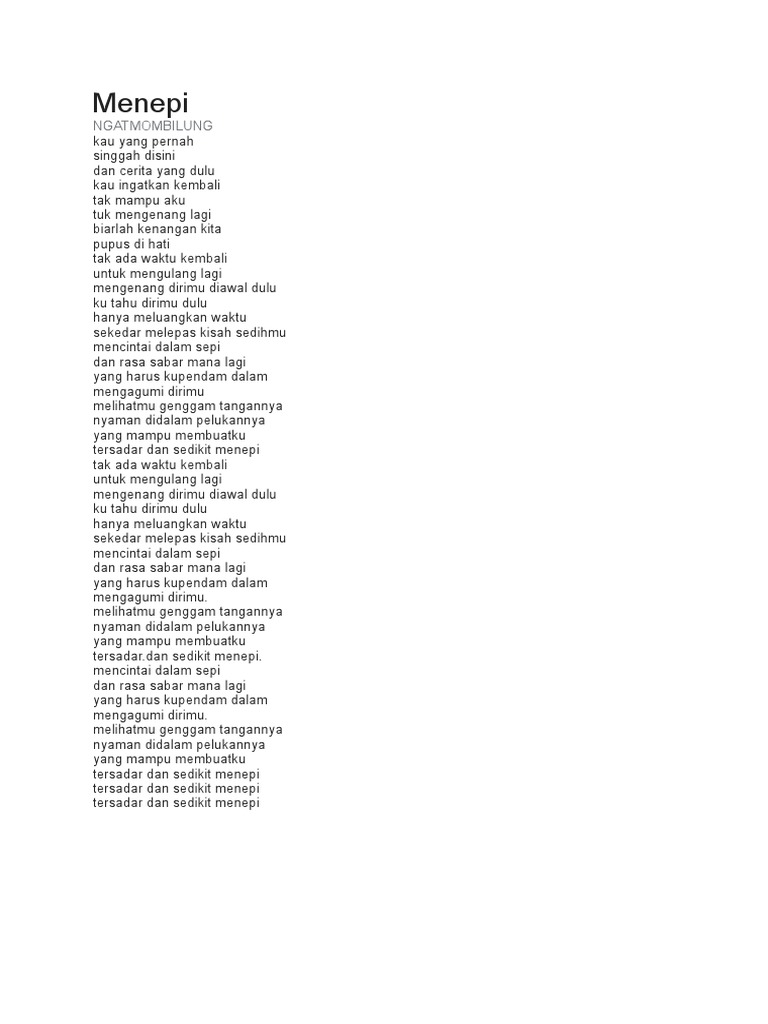 Menepi
NGATMOMBILUNG
kau yang pernah
singgah disini
dan cerita yang dulu
kau ingatkan kembali
tak mampu aku
tuk mengenang lagi
biarlah kenangan kita
pupus di hati
tak ada waktu kembali
untuk mengulang lagi
mengenang dirimu diawal dulu
ku tahu dirimu dulu
hanya meluangkan waktu
sekedar melepas kisah sedihmu
mencintai dalam sepi
dan rasa sabar mana lagi
yang harus kupendam dalam
mengagumi dirimu
melihatmu genggam tangannya
nyaman didalam pelukannya
yang mampu membuatku
tersadar dan sedikit menepi
tak ada waktu kembali
untuk mengulang lagi
mengenang dirimu diawal dulu
ku tahu dirimu dulu
hanya meluangkan waktu
sekedar melepas kisah sedihmu
mencintai dalam sepi
dan rasa sabar mana lagi
yang harus kupendam dalam
mengagumi dirimu.
melihatmu genggam tangannya
nyaman didalam pelukannya
yang mampu membuatku
tersadar.dan sedikit menepi.
mencintai dalam sepi
dan rasa sabar mana lagi
yang harus kupendam dalam
mengagumi dirimu.
melihatmu genggam tangannya
nyaman didalam pelukannya
yang mampu membuatku
tersadar dan sedikit menepi
tersadar dan sedikit menepi
tersadar dan sedikit menepi